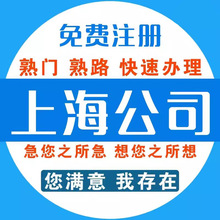 免费注册

熟门 熟路 快速办理

上海公司

急您之所急 想您之所想

您满意 我存在